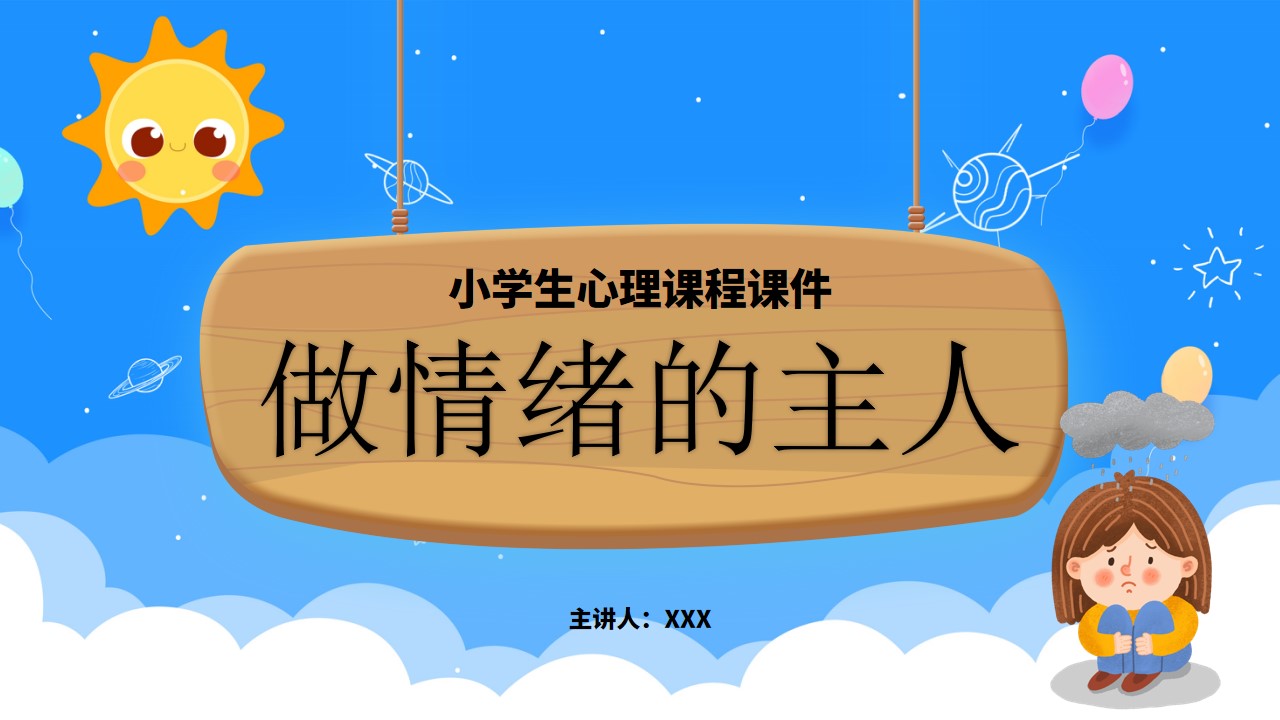 小学生心理课程课件

做情绪的主人

主讲人：XXX